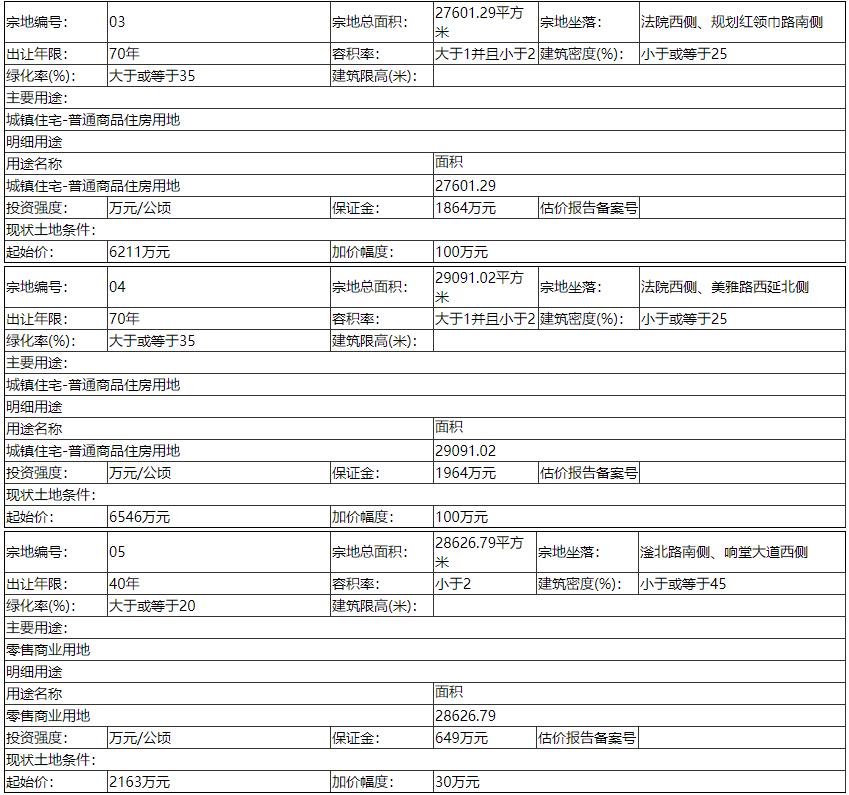 | 宗地编号: | 03 | 宗地总面积: | 27601.29平方米 | 宗地坐落: | 法院西侧、规划红领巾路南侧 |
|---|---|---|---|---|---|
| 出让年限: | 70年 | 容积率: | 大于1并且小于2 | 建筑密度(%): | 小于或等于25 |
| 绿化率(%): | 大于或等于35 | 建筑限高(米): | | | |
| 主要用途: | | | | | |
| 城镇住宅-普通商品住房用地 | | | | | |
| 明细用途 | | | | | |
| 用途名称 | | | 面积 | | |
| 城镇住宅-普通商品住房用地 | | | 27601.29 | | |
| 投资强度: | 万元/公顷 | 保证金: | 1864万元 | 估价报告备案号 | |
| 现状土地条件: | | | | | |
| 起始价: | 6211万元 | 加价幅度: | 100万元 | | |

| 宗地编号: | 04 | 宗地总面积: | 29091.02平方米 | 宗地坐落: | 法院西侧、美雅路西延北侧 |
|---|---|---|---|---|---|
| 出让年限: | 70年 | 容积率: | 大于1并且小于2 | 建筑密度(%): | 小于或等于25 |
| 绿化率(%): | 大于或等于35 | 建筑限高(米): | | | |
| 主要用途: | | | | | |
| 城镇住宅-普通商品住房用地 | | | | | |
| 明细用途 | | | | | |
| 用途名称 | | | 面积 | | |
| 城镇住宅-普通商品住房用地 | | | 29091.02 | | |
| 投资强度: | 万元/公顷 | 保证金: | 1964万元 | 估价报告备案号 | |
| 现状土地条件: | | | | | |
| 起始价: | 6546万元 | 加价幅度: | 100万元 | | |

| 宗地编号: | 05 | 宗地总面积: | 28626.79平方米 | 宗地坐落: | 滏北路南侧、响堂大道西侧 |
|---|---|---|---|---|---|
| 出让年限: | 40年 | 容积率: | 小于2 | 建筑密度(%): | 小于或等于45 |
| 绿化率(%): | 大于或等于20 | 建筑限高(米): | | | |
| 主要用途: | | | | | |
| 零售商业用地 | | | | | |
| 明细用途 | | | | | |
| 用途名称 | | | 面积 | | |
| 零售商业用地 | | | 28626.79 | | |
| 投资强度: | 万元/公顷 | 保证金: | 649万元 | 估价报告备案号 | |
| 现状土地条件: | | | | | |
| 起始价: | 2163万元 | 加价幅度: | 30万元 | | |